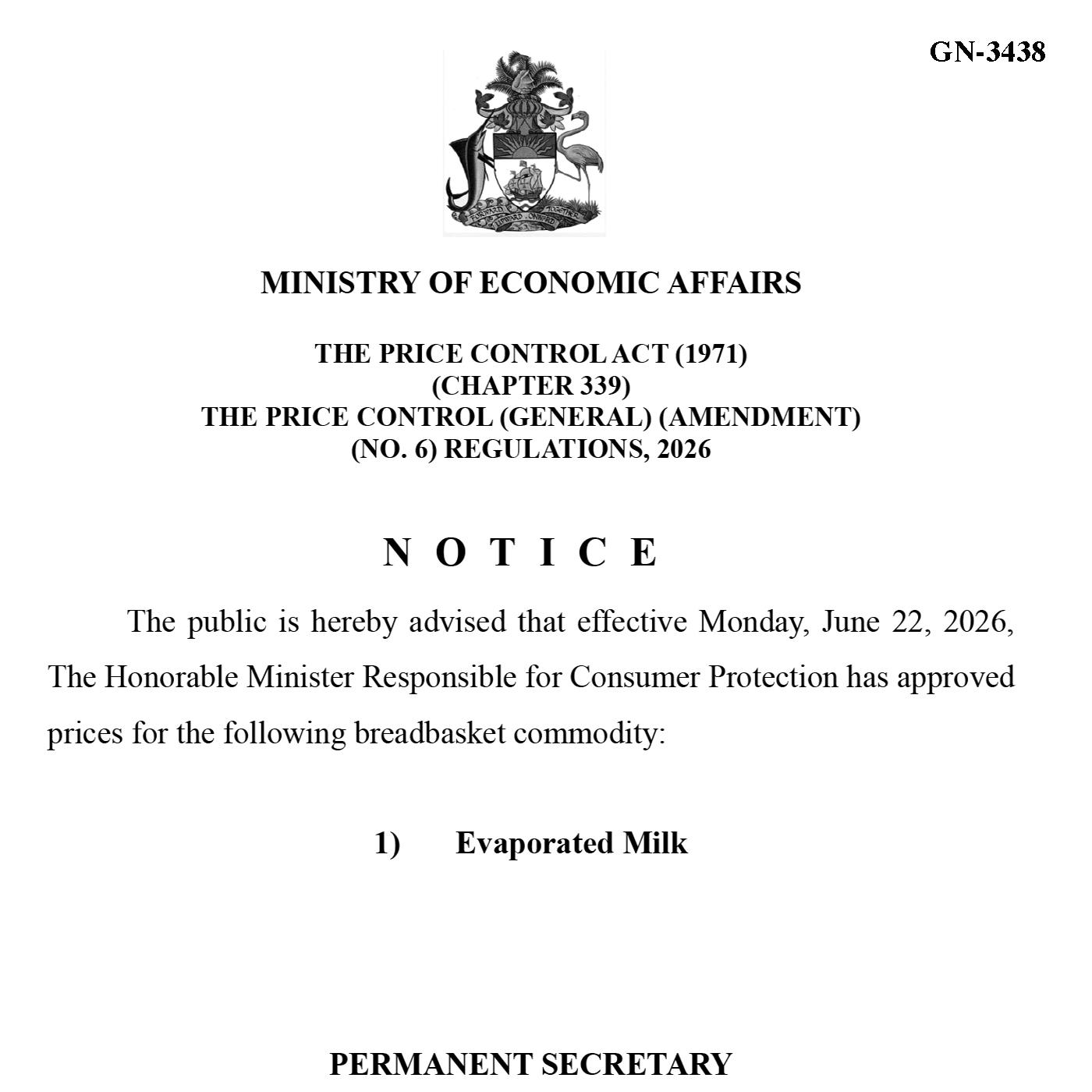 GN-3438

MINISTRY OF ECONOMIC AFFAIRS

THE PRICE CONTROL ACT (1971)
(CHAPTER 339)
THE PRICE CONTROL (GENERAL) (AMENDMENT)
(NO. 6) REGULATIONS, 2026

N O T I C E

The public is hereby advised that effective Monday, June 22, 2026, The Honorable Minister Responsible for Consumer Protection has approved prices for the following breadbasket commodity:

1) Evaporated Milk

PERMANENT SECRETARY